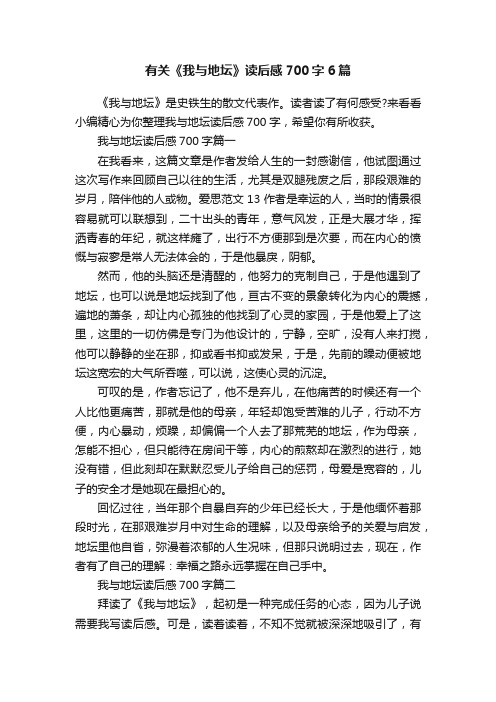 有关《我与地坛》读后感 700 字 6 篇

《我与地坛》是史铁生的散文代表作。读者读了有何感受?来看看小编精心为你整理我与地坛读后感 700 字，希望你有所收获。

我与地坛读后感 700 字篇一

在我看来，这篇文章是作者发给人生的一封感谢信，他试图通过这次写作来回顾自己以往的生活，尤其是双腿残废之后，那段艰难的岁月，陪伴他的人或物。爱思范文 13 作者是幸运的人，当时的情景很容易就可以联想到，二十出头的青年，意气风发，正是大展才华，挥洒青春的年纪，就这样瘫了，出行不方便那到是次要，而在内心的愤慨与寂寥是常人无法体会的，于是他暴戾，阴郁。

然而，他的头脑还是清醒的，他努力的克制自己，于是他遇到了地坛，也可以说是地坛找到了他，亘古不变的景象转化为内心的震撼，遍地的萧条，却让内心孤独的他找到了心灵的家园，于是他爱上了这里，这里的一切仿佛是专门为他设计的，宁静，空旷，没有人来打搅，他可以静静的坐在那，抑或看书抑或发呆，于是，先前的躁动便被地坛这宽宏的大气所吞噬，可以说，这使心灵的沉淀。

可叹的是，作者忘记了，他不是弃儿，在他痛苦的时候还有一个人比他更痛苦，那就是他的母亲，年轻却饱受苦难的儿子，行动不方便，内心暴动，烦躁，却偏偏一个人去了那荒芜的地坛，作为母亲，怎能不担心，但只能待在房间干等，内心的煎熬却在激烈的进行，她没有错，但此刻却在默默忍受儿子给自己的惩罚，母爱是宽容的，儿子的安全才是她现在最担心的。

回忆过往，当年那个自暴自弃的少年已经长大，于是他缅怀着那段时光，在那艰难岁月中对生命的理解，以及母亲给予的关爱与启发，地坛里他自省，弥漫着浓郁的人生况味，但那只说明过去，现在，作者有了自己的理解：幸福之路永远掌握在自己手中。

我与地坛读后感 700 字篇二

拜读了《我与地坛》，起初是一种完成任务的心态，因为儿子说需要我写读后感。可是，读着读着，不知不觉就被深深地吸引了，有